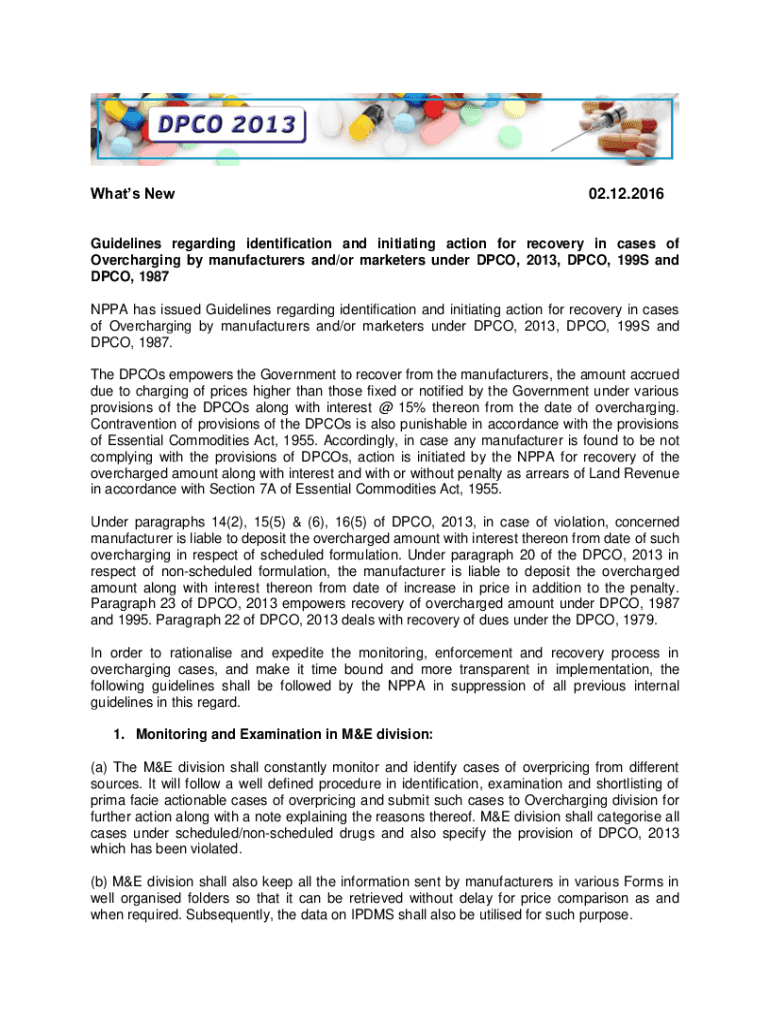 DPCO 2013

What's New 02.12.2016

Guidelines regarding identification and initiating action for recovery in cases of Overcharging by manufacturers and/or marketers under DPCO, 2013, DPCO, 199S and DPCO, 1987

NPPA has issued Guidelines regarding identification and initiating action for recovery in cases of Overcharging by manufacturers and/or marketers under DPCO, 2013, DPCO, 199S and DPCO, 1987.

The DPCOs empowers the Government to recover from the manufacturers, the amount accrued due to charging of prices higher than those fixed or notified by the Government under various provisions of the DPCOs along with interest @ 15% thereon from the date of overcharging. Contravention of provisions of the DPCOs is also punishable in accordance with the provisions of Essential Commodities Act, 1955. Accordingly, in case any manufacturer is found to be not complying with the provisions of DPCOs, action is initiated by the NPPA for recovery of the overcharged amount along with interest and with or without penalty as arrears of Land Revenue in accordance with Section 7A of Essential Commodities Act, 1955.

Under paragraphs 14(2), 15(5) & (6), 16(5) of DPCO, 2013, in case of violation, concerned manufacturer is liable to deposit the overcharged amount with interest thereon from date of such overcharging in respect of scheduled formulation. Under paragraph 20 of the DPCO, 2013 in respect of non-scheduled formulation, the manufacturer is liable to deposit the overcharged amount along with interest thereon from date of increase in price in addition to the penalty. Paragraph 23 of DPCO, 2013 empowers recovery of overcharged amount under DPCO, 1987 and 1995. Paragraph 22 of DPCO, 2013 deals with recovery of dues under the DPCO, 1979.

In order to rationalise and expedite the monitoring, enforcement and recovery process in overcharging cases, and make it time bound and more transparent in implementation, the following guidelines shall be followed by the NPPA in suppression of all previous internal guidelines in this regard.

1. Monitoring and Examination in M&E division:

(a) The M&E division shall constantly monitor and identify cases of overpricing from different sources. It will follow a well defined procedure in identification, examination and shortlisting of prima facie actionable cases of overpricing and submit such cases to Overcharging division for further action along with a note explaining the reasons thereof. M&E division shall categorise all cases under scheduled/non-scheduled drugs and also specify the provision of DPCO, 2013 which has been violated.

(b) M&E division shall also keep all the information sent by manufacturers in various Forms in well organised folders so that it can be retrieved without delay for price comparison as and when required. Subsequently, the data on IPDMS shall also be utilised for such purpose.